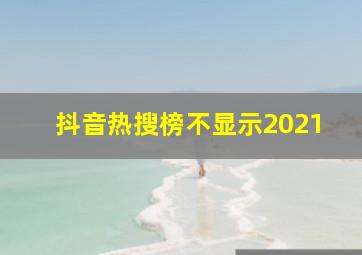 抖音热搜榜不显示2021